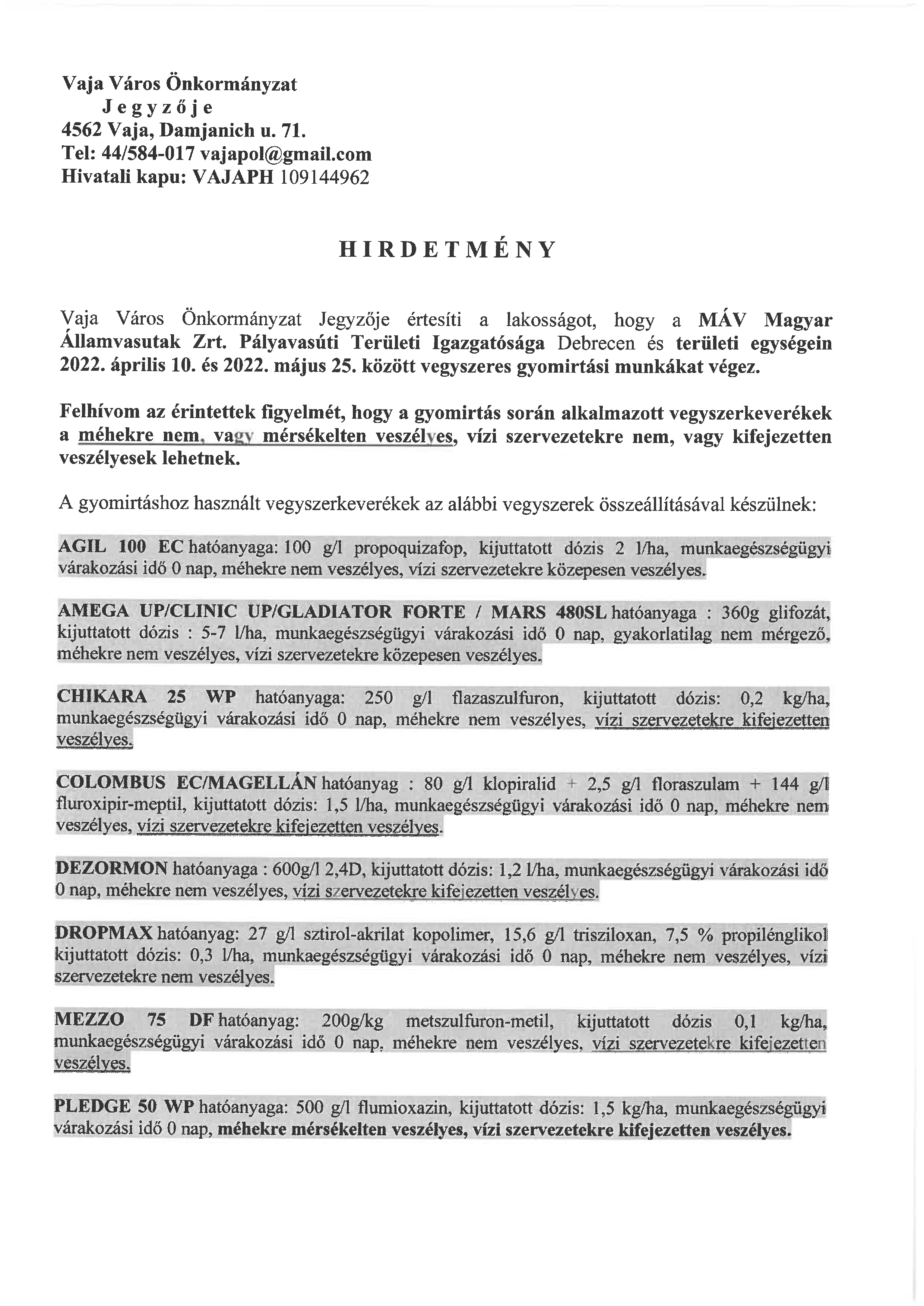 Vaja Város Önkormányzat
Jegyzője
4562 Vaja, Damjanich u. 71.
Tel: 44/584-017 vajapol@gmail.com
Hivatali kapu: VAJAPH 109144962

HIRDETMÉNY

Vaja Város Önkormányzat Jegyzője értesíti a lakosságot, hogy a MÁV Magyar Államvasutak Zrt. Pályavasúti Területi Igazgatósága Debrecen és területi egységein 2022. április 10. és 2022. május 25. között vegyszeres gyomirtási munkákat végez.

Felhívom az érintettek figyelmét, hogy a gyomirtás során alkalmazott vegyszerkeverékek a méhekre nem, vagy mérsékelten veszélyes, vízi szervezetekre nem, vagy kifejezetten veszélyesek lehetnek.

A gyomirtáshoz használt vegyszerkeverékek az alábbi vegyszerek összeállításával készülnek:

AGIL 100 EC hatóanyaga: 100 g/l propoquizafop, kijuttatott dózis 2 l/ha, munkaegészségügyi várakozási idő 0 nap, méhekre nem veszélyes, vízi szervezetekre közepesen veszélyes.

AMEGA UP/CLINIC UP/GLADIATOR FORTE / MARS 480SL hatóanyaga : 360g glifozát, kijuttatott dózis : 5-7 l/ha, munkaegészségügyi várakozási idő 0 nap, gyakorlatilag nem mérgező, méhekre nem veszélyes, vízi szervezetekre közepesen veszélyes.

CHIKARA 25 WP hatóanyaga: 250 g/l flazaszulfuron, kijuttatott dózis: 0,2 kg/ha, munkaegészségügyi várakozási idő 0 nap, méhekre nem veszélyes, vízi szervezetekre kifejezetten veszélyes.

COLOMBUS EC/MAGELLÁN hatóanyag : 80 g/l klopiralid + 2,5 g/l floraszulam + 144 g/l fluroxipir-meptil, kijuttatott dózis: 1,5 l/ha, munkaegészségügyi várakozási idő 0 nap, méhekre nem veszélyes, vízi szervezetekre kifejezetten veszélyes.

DEZORMON hatóanyaga : 600g/l 2,4D, kijuttatott dózis: 1,2 l/ha, munkaegészségügyi várakozási idő 0 nap, méhekre nem veszélyes, vízi szervezetekre kifejezetten veszélyes.

DROPMAX hatóanyag: 27 g/l sztirol-akrilat kopolimer, 15,6 g/l trisziloxan, 7,5 % propilénglikol kijuttatott dózis: 0,3 l/ha, munkaegészségügyi várakozási idő 0 nap, méhekre nem veszélyes, vízi szervezetekre nem veszélyes.

MEZZO 75 DF hatóanyag: 200g/kg metszulfuron-metil, kijuttatott dózis 0,1 kg/ha, munkaegészségügyi várakozási idő 0 nap, méhekre nem veszélyes, vízi szervezetekre kifejezetten veszélyes.

PLEDGE 50 WP hatóanyaga: 500 g/l flumioxazin, kijuttatott dózis: 1,5 kg/ha, munkaegészségügyi várakozási idő 0 nap, méhekre mérsékelten veszélyes, vízi szervezetekre kifejezetten veszélyes.